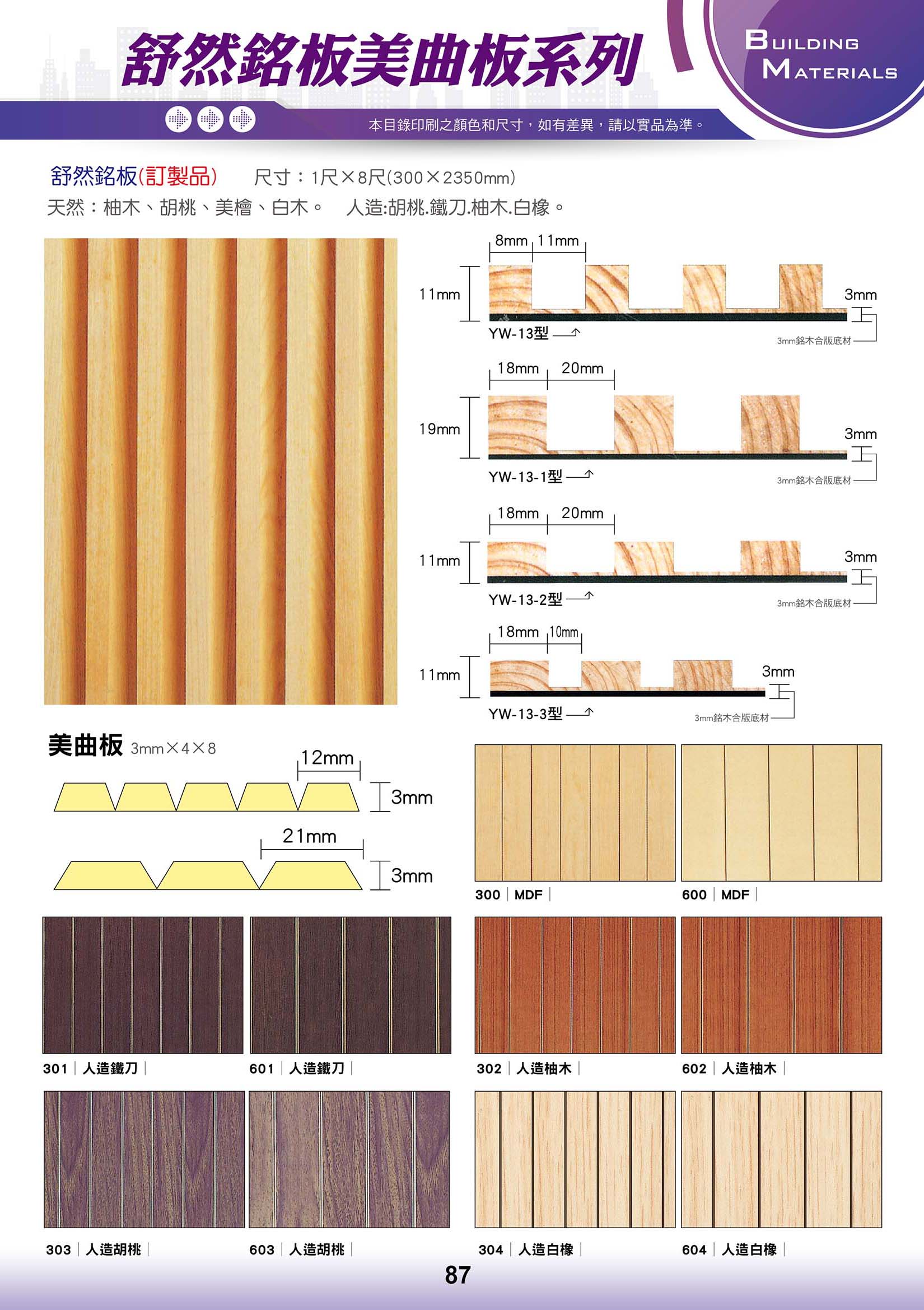 舒然銘板美曲板系列

BUILDING MATERIALS

本目錄印刷之顏色和尺寸，如有差異，請以實品為準。

舒然銘板(訂製品)　尺寸：1尺×8尺(300×2350mm)
天然：柚木、胡桃、美檜、白木。　人造:胡桃.鐵刀.柚木.白橡。

8mm 11mm
11mm
3mm
YW-13型
3mm銘木合版底材

18mm 20mm
19mm
3mm
YW-13-1型
3mm銘木合版底材

18mm 20mm
11mm
3mm
YW-13-2型
3mm銘木合版底材

18mm 10mm
11mm
3mm
YW-13-3型
3mm銘木合版底材

美曲板 3mm×4×8

12mm
3mm
21mm
3mm

300 | MDF |
600 | MDF |
301 | 人造鐵刀 |
601 | 人造鐵刀 |
302 | 人造柚木 |
602 | 人造柚木 |
303 | 人造胡桃 |
603 | 人造胡桃 |
304 | 人造白橡 |
604 | 人造白橡 |

87